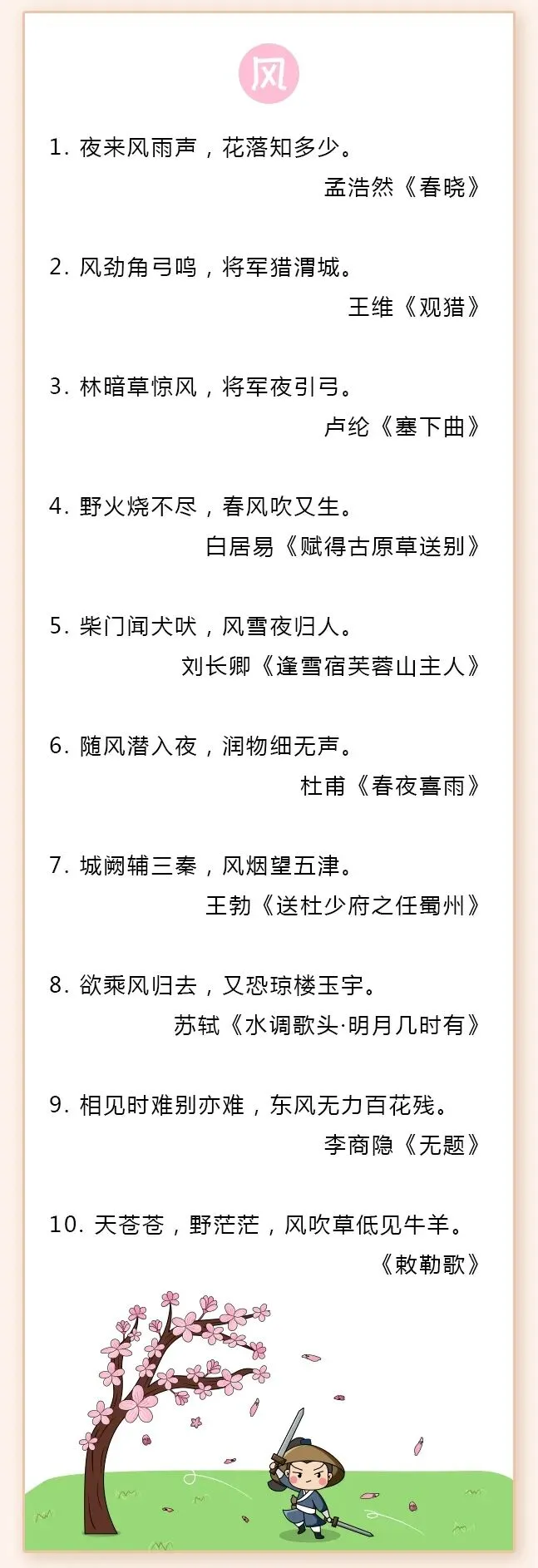 风

1. 夜来风雨声，花落知多少。
孟浩然《春晓》

2. 风劲角弓鸣，将军猎渭城。
王维《观猎》

3. 林暗草惊风，将军夜引弓。
卢纶《塞下曲》

4. 野火烧不尽，春风吹又生。
白居易《赋得古原草送别》

5. 柴门闻犬吠，风雪夜归人。
刘长卿《逢雪宿芙蓉山主人》

6. 随风潜入夜，润物细无声。
杜甫《春夜喜雨》

7. 城阙辅三秦，风烟望五津。
王勃《送杜少府之任蜀州》

8. 欲乘风归去，又恐琼楼玉宇。
苏轼《水调歌头·明月几时有》

9. 相见时难别亦难，东风无力百花残。
李商隐《无题》

10. 天苍苍，野茫茫，风吹草低见牛羊。
《敕勒歌》